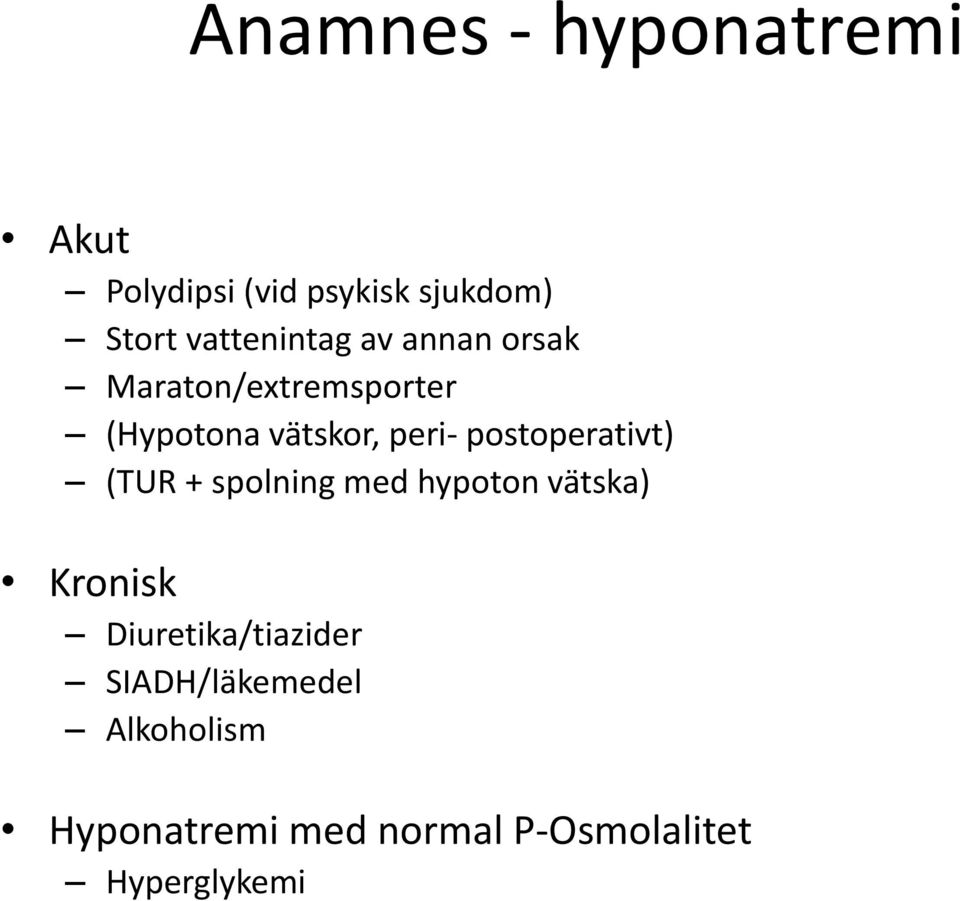 Anamnes - hyponatremi

• Akut
– Polydipsi (vid psykisk sjukdom)
– Stort vattenintag av annan orsak
– Maraton/extremsporter
– (Hypotona vätskor, peri- postoperativt)
– (TUR + spolning med hypoton vätska)

• Kronisk
– Diuretika/tiazider
– SIADH/läkemedel
– Alkoholism

• Hyponatremi med normal P-Osmolalitet
– Hyperglykemi